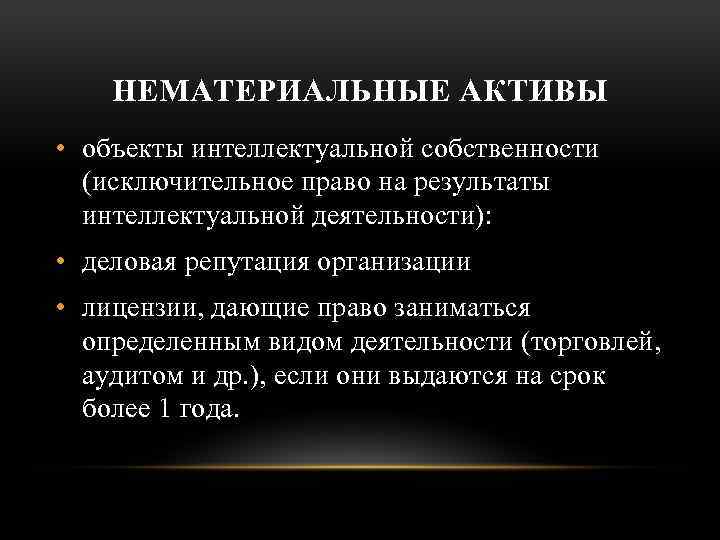 НЕМАТЕРИАЛЬНЫЕ АКТИВЫ

• объекты интеллектуальной собственности (исключительное право на результаты интеллектуальной деятельности):

• деловая репутация организации

• лицензии, дающие право заниматься определенным видом деятельности (торговлей, аудитом и др.), если они выдаются на срок более 1 года.